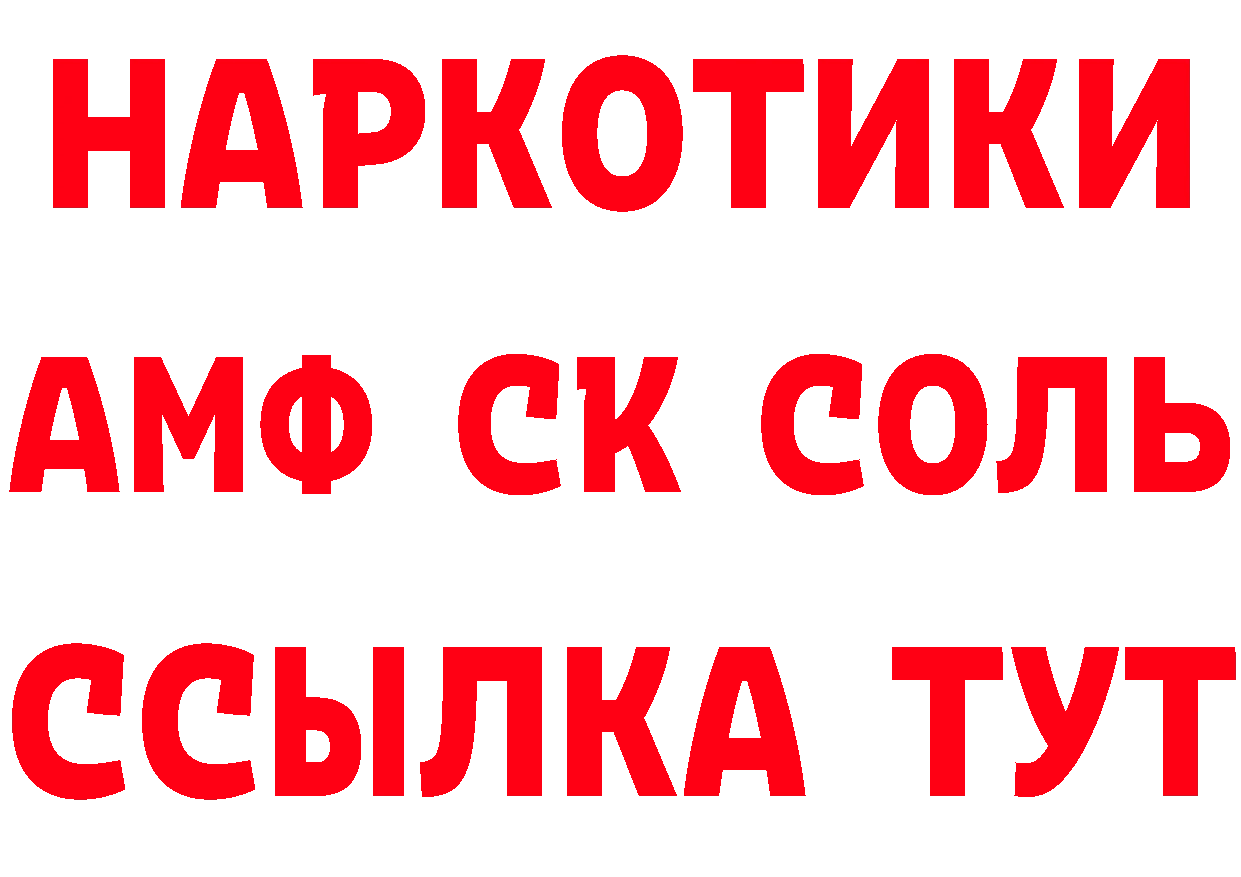 НАРКОТИКИ

АМФ СК СОЛЬ

ССЫЛКА ТУТ